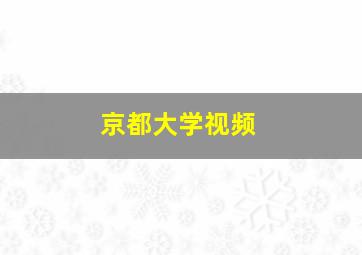 京都大学视频